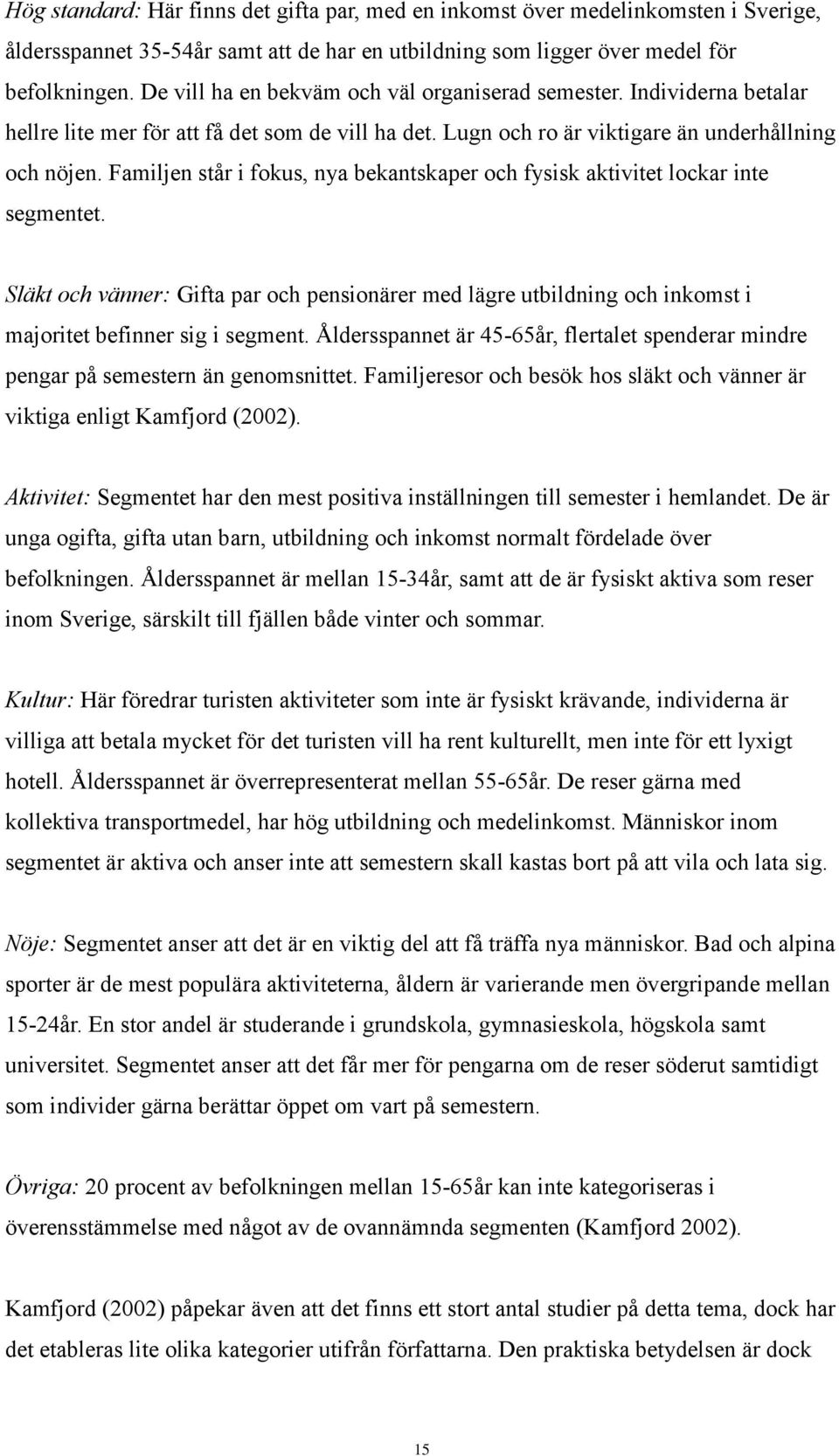 Hög standard: Här finns det gifta par, med en inkomst över medelinkomsten i Sverige, åldersspannet 35-54år samt att de har en utbildning som ligger över medel för befolkningen. De vill ha en bekväm och väl organiserad semester. Individerna betalar hellre lite mer för att få det som de vill ha det. Lugn och ro är viktigare än underhållning och nöjen. Familjen står i fokus, nya bekantskaper och fysisk aktivitet lockar inte segmentet.

Släkt och vänner: Gifta par och pensionärer med lägre utbildning och inkomst i majoritet befinner sig i segment. Åldersspannet är 45-65år, flertalet spenderar mindre pengar på semestern än genomsnittet. Familjeresor och besök hos släkt och vänner är viktiga enligt Kamfjord (2002).

Aktivitet: Segmentet har den mest positiva inställningen till semester i hemlandet. De är unga ogifta, gifta utan barn, utbildning och inkomst normalt fördelade över befolkningen. Åldersspannet är mellan 15-34år, samt att de är fysiskt aktiva som reser inom Sverige, särskilt till fjällen både vinter och sommar.

Kultur: Här föredrar turisten aktiviteter som inte är fysiskt krävande, individerna är villiga att betala mycket för det turisten vill ha rent kulturellt, men inte för ett lyxigt hotell. Åldersspannet är överrepresenterat mellan 55-65år. De reser gärna med kollektiva transportmedel, har hög utbildning och medelinkomst. Människor inom segmentet är aktiva och anser inte att semestern skall kastas bort på att vila och lata sig.

Nöje: Segmentet anser att det är en viktig del att få träffa nya människor. Bad och alpina sporter är de mest populära aktiviteterna, åldern är varierande men övergripande mellan 15-24år. En stor andel är studerande i grundskola, gymnasieskola, högskola samt universitet. Segmentet anser att det får mer för pengarna om de reser söderut samtidigt som individer gärna berättar öppet om vart på semestern.

Övriga: 20 procent av befolkningen mellan 15-65år kan inte kategoriseras i överensstämmelse med något av de ovannämnda segmenten (Kamfjord 2002).

Kamfjord (2002) påpekar även att det finns ett stort antal studier på detta tema, dock har det etableras lite olika kategorier utifrån författarna. Den praktiska betydelsen är dock

15